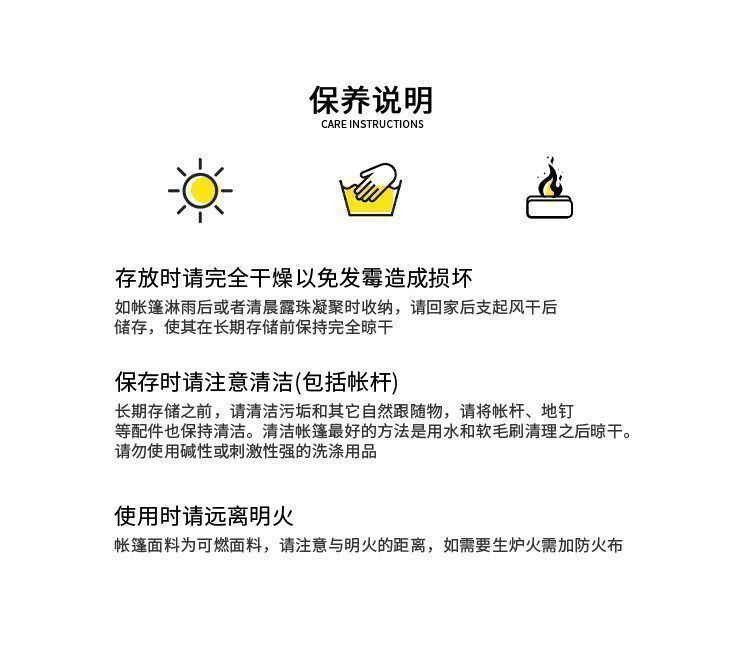 保养说明
CARE INSTRUCTIONS

存放时请完全干燥以免发霉造成损坏
如帐篷淋雨后或者清晨露珠凝聚时收纳，请回家后支起风干后储存，使其在长期存储前保持完全晾干

保存时请注意清洁(包括帐杆)
长期存储之前，请清洁污垢和其它自然跟随物，请将帐杆、地钉等配件也保持清洁。清洁帐篷最好的方法是用水和软毛刷清理之后晾干。请勿使用碱性或刺激性强的洗涤用品

使用时请远离明火
帐篷面料为可燃面料，请注意与明火的距离，如需要生炉火需加防火布